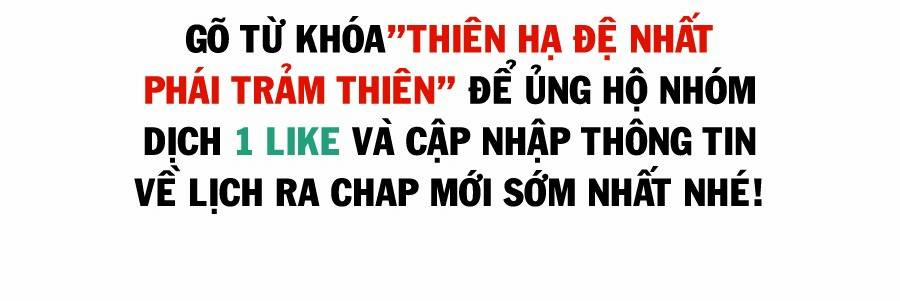 GÕ TỪ KHÓA"THIÊN HẠ ĐỆ NHẤT PHÁI TRẢM THIÊN" ĐỂ ỦNG HỘ NHÓM DỊCH 1 LIKE VÀ CẬP NHẬP THÔNG TIN VỀ LỊCH RA CHAP MỚI SỚM NHẤT NHÉ!